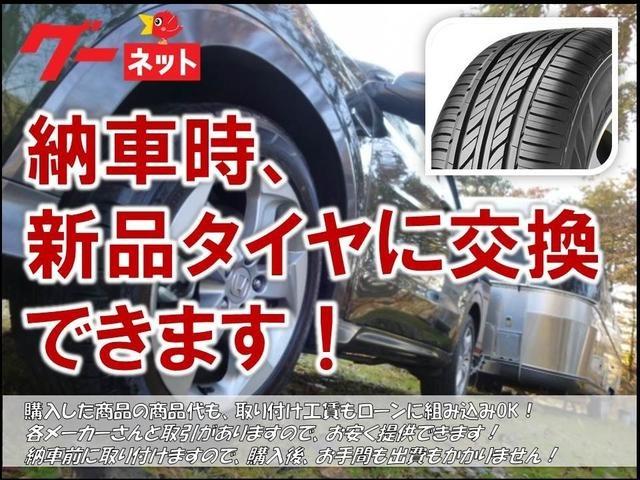 グー ネット

納車時、
新品タイヤに交換
できます！

購入した商品の商品代も、取り付け工賃もローンに組み込みOK！
各メーカーさんと取引がありますので、お安く提供できます！
納車前に取り付けますので、購入後、お手間も出費もかかりません！